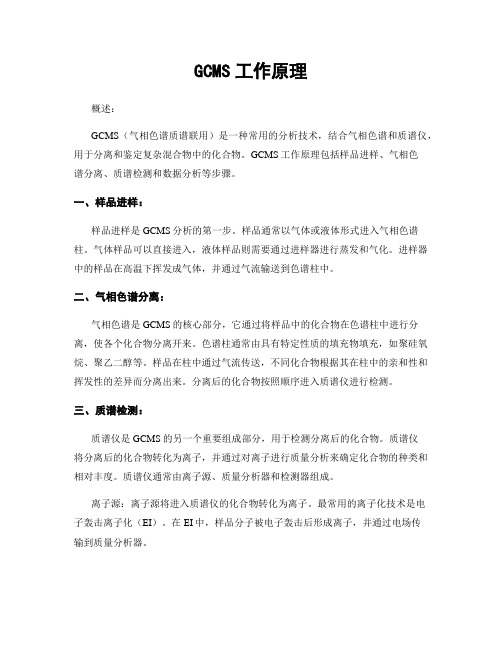 GCMS 工作原理

概述：

GCMS（气相色谱质谱联用）是一种常用的分析技术，结合气相色谱和质谱仪，用于分离和鉴定复杂混合物中的化合物。GCMS 工作原理包括样品进样、气相色谱分离、质谱检测和数据分析等步骤。

一、样品进样：

样品进样是 GCMS 分析的第一步。样品通常以气体或液体形式进入气相色谱柱。气体样品可以直接进入，液体样品则需要通过进样器进行蒸发和气化。进样器中的样品在高温下挥发成气体，并通过气流输送到色谱柱中。

二、气相色谱分离：

气相色谱是 GCMS 的核心部分，它通过将样品中的化合物在色谱柱中进行分离，使各个化合物分离开来。色谱柱通常由具有特定性质的填充物填充，如聚硅氧烷、聚乙二醇等。样品在柱中通过气流传送，不同化合物根据其在柱中的亲和性和挥发性的差异而分离出来。分离后的化合物按照顺序进入质谱仪进行检测。

三、质谱检测：

质谱仪是 GCMS 的另一个重要组成部分，用于检测分离后的化合物。质谱仪将分离后的化合物转化为离子，并通过对离子进行质量分析来确定化合物的种类和相对丰度。质谱仪通常由离子源、质量分析器和检测器组成。

离子源：离子源将进入质谱仪的化合物转化为离子。最常用的离子化技术是电子轰击离子化（EI）。在 EI 中，样品分子被电子轰击后形成离子，并通过电场传输到质量分析器。